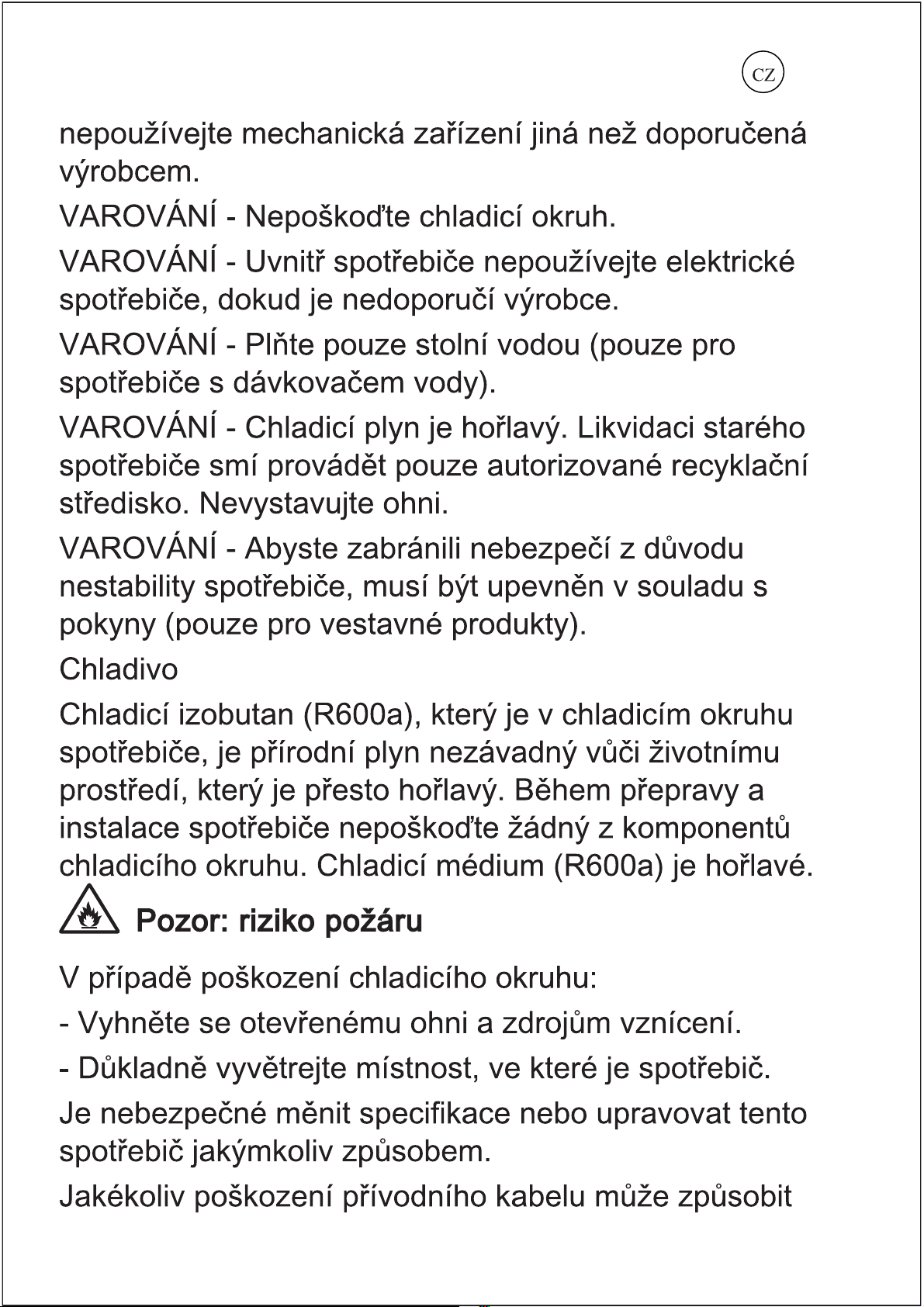 CZ

nepoužívejte mechanická zařízení jiná než doporučená výrobcem.

VAROVÁNÍ - Nepoškoďte chladicí okruh.

VAROVÁNÍ - Uvnitř spotřebiče nepoužívejte elektrické spotřebiče, dokud je nedoporučí výrobce.

VAROVÁNÍ - Plňte pouze stolní vodou (pouze pro spotřebiče s dávkovačem vody).

VAROVÁNÍ - Chladicí plyn je hořlavý. Likvidaci starého spotřebiče smí provádět pouze autorizované recyklační středisko. Nevystavujte ohni.

VAROVÁNÍ - Abyste zabránili nebezpečí z důvodu nestability spotřebiče, musí být upevněn v souladu s pokyny (pouze pro vestavné produkty).

Chladivo

Chladicí izobutan (R600a), který je v chladicím okruhu spotřebiče, je přírodní plyn nezávadný vůči životnímu prostředí, který je přesto hořlavý. Během přepravy a instalace spotřebiče nepoškoďte žádný z komponentů chladicího okruhu. Chladicí médium (R600a) je hořlavé.

Pozor: riziko požáru

V případě poškození chladicího okruhu:

- Vyhněte se otevřenému ohni a zdrojům vznícení.

- Důkladně vyvětrejte místnost, ve které je spotřebič.

Je nebezpečné měnit specifikace nebo upravovat tento spotřebič jakýmkoliv způsobem.

Jakékoliv poškození přívodního kabelu může způsobit